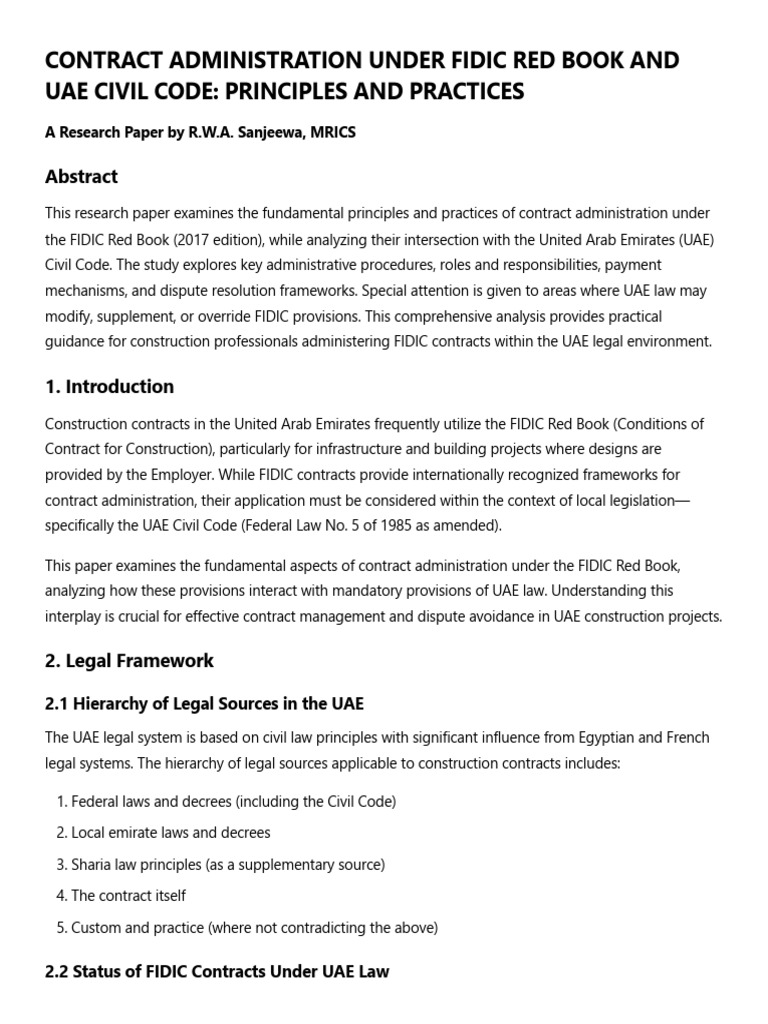 CONTRACT ADMINISTRATION UNDER FIDIC RED BOOK AND UAE CIVIL CODE: PRINCIPLES AND PRACTICES

A Research Paper by R.W.A. Sanjeewa, MRICS

Abstract

This research paper examines the fundamental principles and practices of contract administration under the FIDIC Red Book (2017 edition), while analyzing their intersection with the United Arab Emirates (UAE) Civil Code. The study explores key administrative procedures, roles and responsibilities, payment mechanisms, and dispute resolution frameworks. Special attention is given to areas where UAE law may modify, supplement, or override FIDIC provisions. This comprehensive analysis provides practical guidance for construction professionals administering FIDIC contracts within the UAE legal environment.

1. Introduction

Construction contracts in the United Arab Emirates frequently utilize the FIDIC Red Book (Conditions of Contract for Construction), particularly for infrastructure and building projects where designs are provided by the Employer. While FIDIC contracts provide internationally recognized frameworks for contract administration, their application must be considered within the context of local legislation—specifically the UAE Civil Code (Federal Law No. 5 of 1985 as amended).

This paper examines the fundamental aspects of contract administration under the FIDIC Red Book, analyzing how these provisions interact with mandatory provisions of UAE law. Understanding this interplay is crucial for effective contract management and dispute avoidance in UAE construction projects.

2. Legal Framework

2.1 Hierarchy of Legal Sources in the UAE

The UAE legal system is based on civil law principles with significant influence from Egyptian and French legal systems. The hierarchy of legal sources applicable to construction contracts includes:

1. Federal laws and decrees (including the Civil Code)
2. Local emirate laws and decrees
3. Sharia law principles (as a supplementary source)
4. The contract itself
5. Custom and practice (where not contradicting the above)

2.2 Status of FIDIC Contracts Under UAE Law